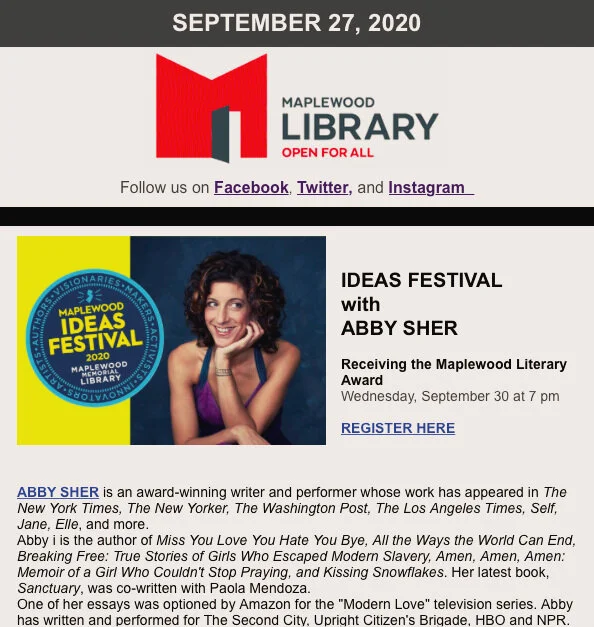 SEPTEMBER 27, 2020

MAPLEWOOD LIBRARY OPEN FOR ALL

Follow us on Facebook, Twitter, and Instagram

VISIONARIES • MAKERS • ACTIVISTS • INNOVATORS • ARTISTS • AUTHORS •
MAPLEWOOD IDEAS FESTIVAL 2020
MAPLEWOOD MEMORIAL LIBRARY

IDEAS FESTIVAL with ABBY SHER

Receiving the Maplewood Literary Award
Wednesday, September 30 at 7 pm

REGISTER HERE

ABBY SHER is an award-winning writer and performer whose work has appeared in The New York Times, The New Yorker, The Washington Post, The Los Angeles Times, Self, Jane, Elle, and more.
Abby i is the author of Miss You Love You Hate You Bye, All the Ways the World Can End, Breaking Free: True Stories of Girls Who Escaped Modern Slavery, Amen, Amen, Amen: Memoir of a Girl Who Couldn't Stop Praying, and Kissing Snowflakes. Her latest book, Sanctuary, was co-written with Paola Mendoza.
One of her essays was optioned by Amazon for the "Modern Love" television series. Abby has written and performed for The Second City, Upright Citizen's Brigade, HBO and NPR.